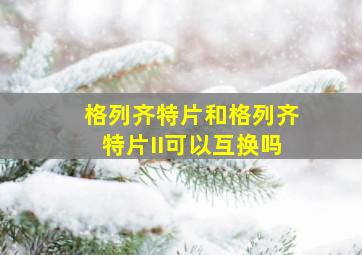 格列齐特片和格列齐特片II可以互换吗